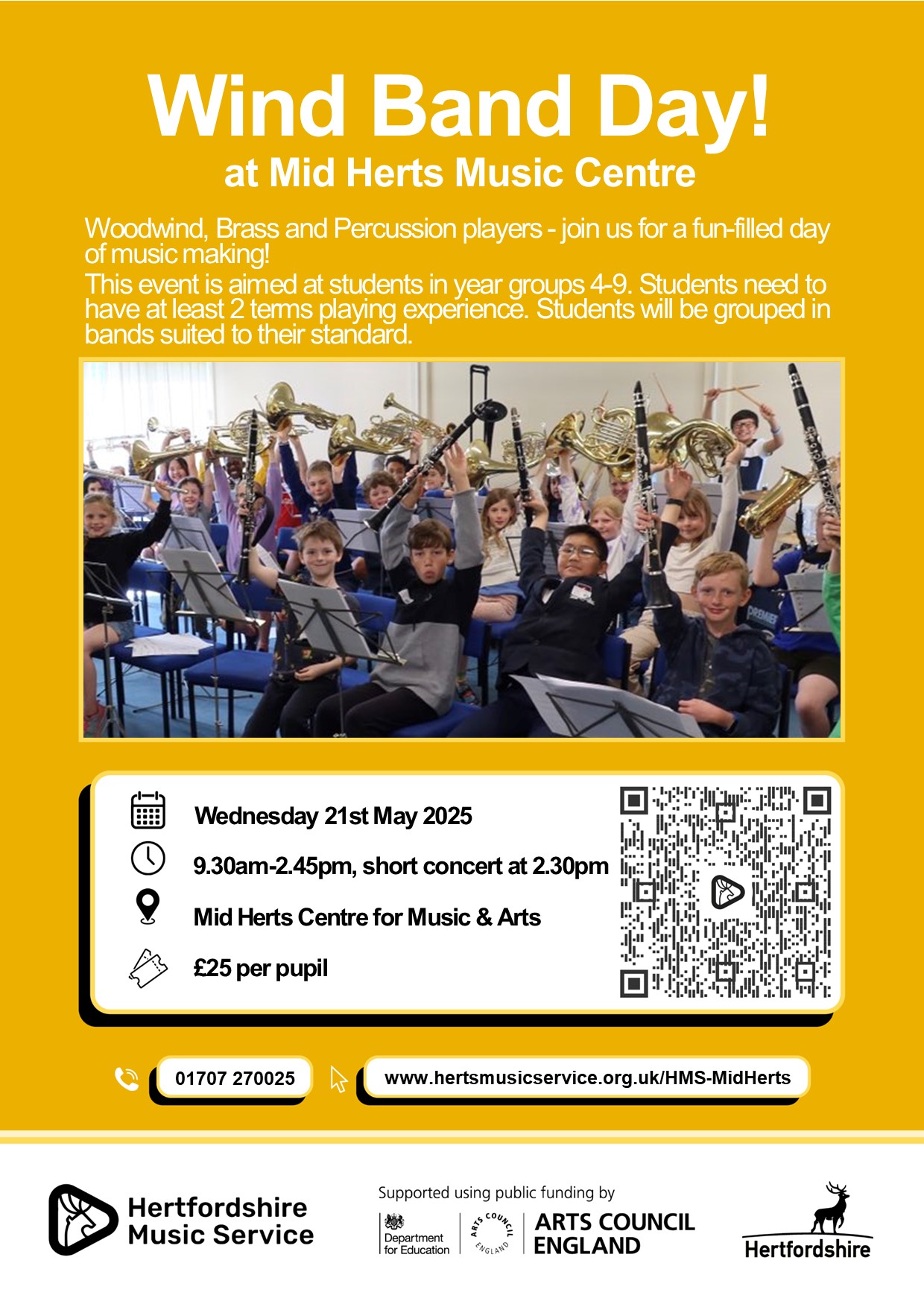 Wind Band Day!
at Mid Herts Music Centre

Woodwind, Brass and Percussion players - join us for a fun-filled day of music making!
This event is aimed at students in year groups 4-9. Students need to have at least 2 terms playing experience. Students will be grouped in bands suited to their standard.

Wednesday 21st May 2025

9.30am-2.45pm, short concert at 2.30pm

Mid Herts Centre for Music & Arts

£25 per pupil

01707 270025

www.hertsmusicservice.org.uk/HMS-MidHerts

Hertfordshire
Music Service

Supported using public funding by

Department
for Education

ARTS COUNCIL ENGLAND

ARTS COUNCIL
ENGLAND

Hertfordshire